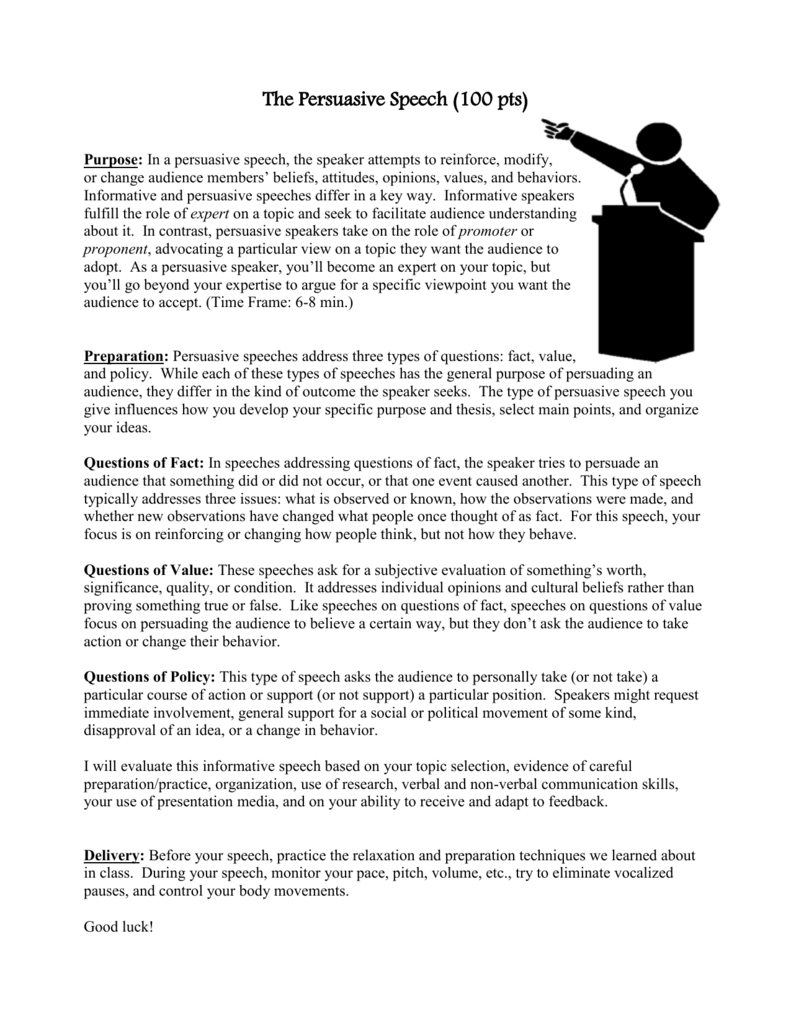 The Persuasive Speech (100 pts)

Purpose: In a persuasive speech, the speaker attempts to reinforce, modify, or change audience members' beliefs, attitudes, opinions, values, and behaviors. Informative and persuasive speeches differ in a key way. Informative speakers fulfill the role of expert on a topic and seek to facilitate audience understanding about it. In contrast, persuasive speakers take on the role of promoter or proponent, advocating a particular view on a topic they want the audience to adopt. As a persuasive speaker, you'll become an expert on your topic, but you'll go beyond your expertise to argue for a specific viewpoint you want the audience to accept. (Time Frame: 6-8 min.)

Preparation: Persuasive speeches address three types of questions: fact, value, and policy. While each of these types of speeches has the general purpose of persuading an audience, they differ in the kind of outcome the speaker seeks. The type of persuasive speech you give influences how you develop your specific purpose and thesis, select main points, and organize your ideas.

Questions of Fact: In speeches addressing questions of fact, the speaker tries to persuade an audience that something did or did not occur, or that one event caused another. This type of speech typically addresses three issues: what is observed or known, how the observations were made, and whether new observations have changed what people once thought of as fact. For this speech, your focus is on reinforcing or changing how people think, but not how they behave.

Questions of Value: These speeches ask for a subjective evaluation of something's worth, significance, quality, or condition. It addresses individual opinions and cultural beliefs rather than proving something true or false. Like speeches on questions of fact, speeches on questions of value focus on persuading the audience to believe a certain way, but they don't ask the audience to take action or change their behavior.

Questions of Policy: This type of speech asks the audience to personally take (or not take) a particular course of action or support (or not support) a particular position. Speakers might request immediate involvement, general support for a social or political movement of some kind, disapproval of an idea, or a change in behavior.

I will evaluate this informative speech based on your topic selection, evidence of careful preparation/practice, organization, use of research, verbal and non-verbal communication skills, your use of presentation media, and on your ability to receive and adapt to feedback.

Delivery: Before your speech, practice the relaxation and preparation techniques we learned about in class. During your speech, monitor your pace, pitch, volume, etc., try to eliminate vocalized pauses, and control your body movements.

Good luck!